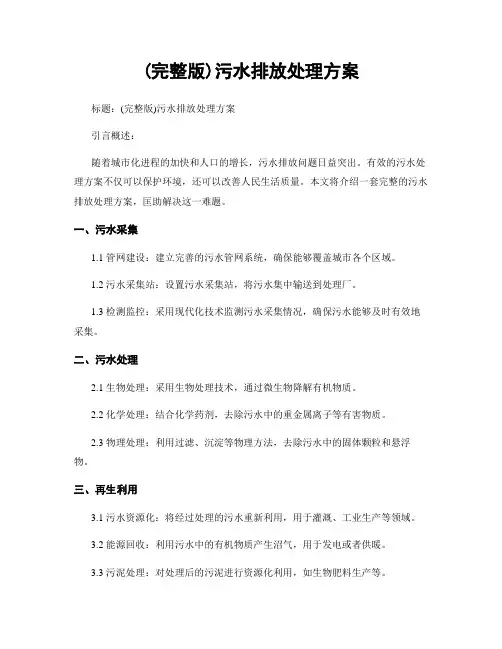 (完整版)污水排放处理方案

标题：(完整版)污水排放处理方案

引言概述：

随着城市化进程的加快和人口的增长，污水排放问题日益突出。有效的污水处理方案不仅可以保护环境，还可以改善人民生活质量。本文将介绍一套完整的污水排放处理方案，匡助解决这一难题。

一、污水采集

1.1 管网建设：建立完善的污水管网系统，确保能够覆盖城市各个区域。

1.2 污水采集站：设置污水采集站，将污水集中输送到处理厂。

1.3 检测监控：采用现代化技术监测污水采集情况，确保污水能够及时有效地采集。

二、污水处理

2.1 生物处理：采用生物处理技术，通过微生物降解有机物质。

2.2 化学处理：结合化学药剂，去除污水中的重金属离子等有害物质。

2.3 物理处理：利用过滤、沉淀等物理方法，去除污水中的固体颗粒和悬浮物。

三、再生利用

3.1 污水资源化：将经过处理的污水重新利用，用于灌溉、工业生产等领域。

3.2 能源回收：利用污水中的有机物质产生沼气，用于发电或者供暖。

3.3 污泥处理：对处理后的污泥进行资源化利用，如生物肥料生产等。